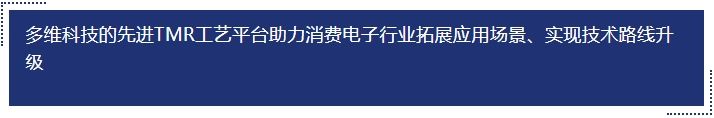 多维科技的先进TMR工艺平台助力消费电子行业拓展应用场景、实现技术路线升级